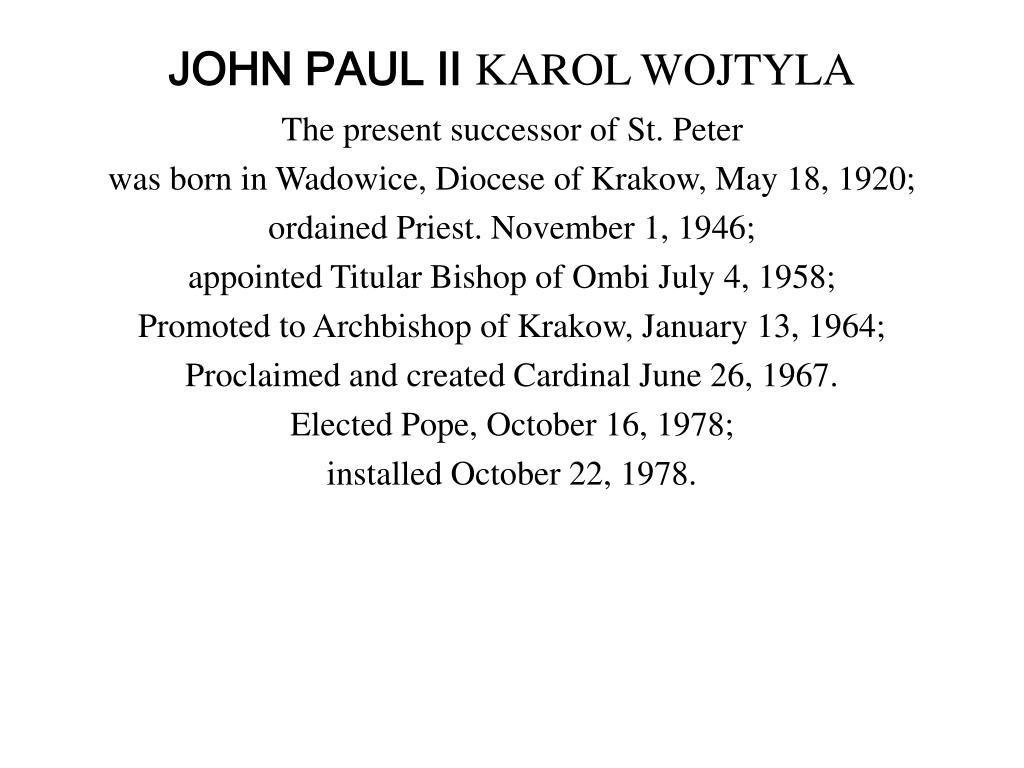 JOHN PAUL II KAROL WOJTYLA

The present successor of St. Peter
was born in Wadowice, Diocese of Krakow, May 18, 1920;
ordained Priest. November 1, 1946;
appointed Titular Bishop of Ombi July 4, 1958;
Promoted to Archbishop of Krakow, January 13, 1964;
Proclaimed and created Cardinal June 26, 1967.
Elected Pope, October 16, 1978;
installed October 22, 1978.